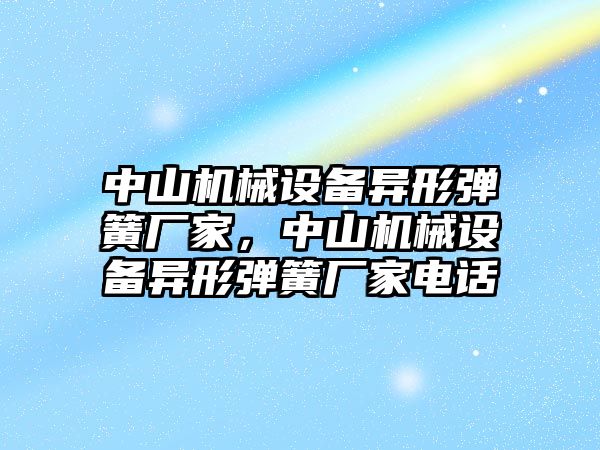 中山机械设备异形弹簧厂家，中山机械设备异形弹簧厂家电话